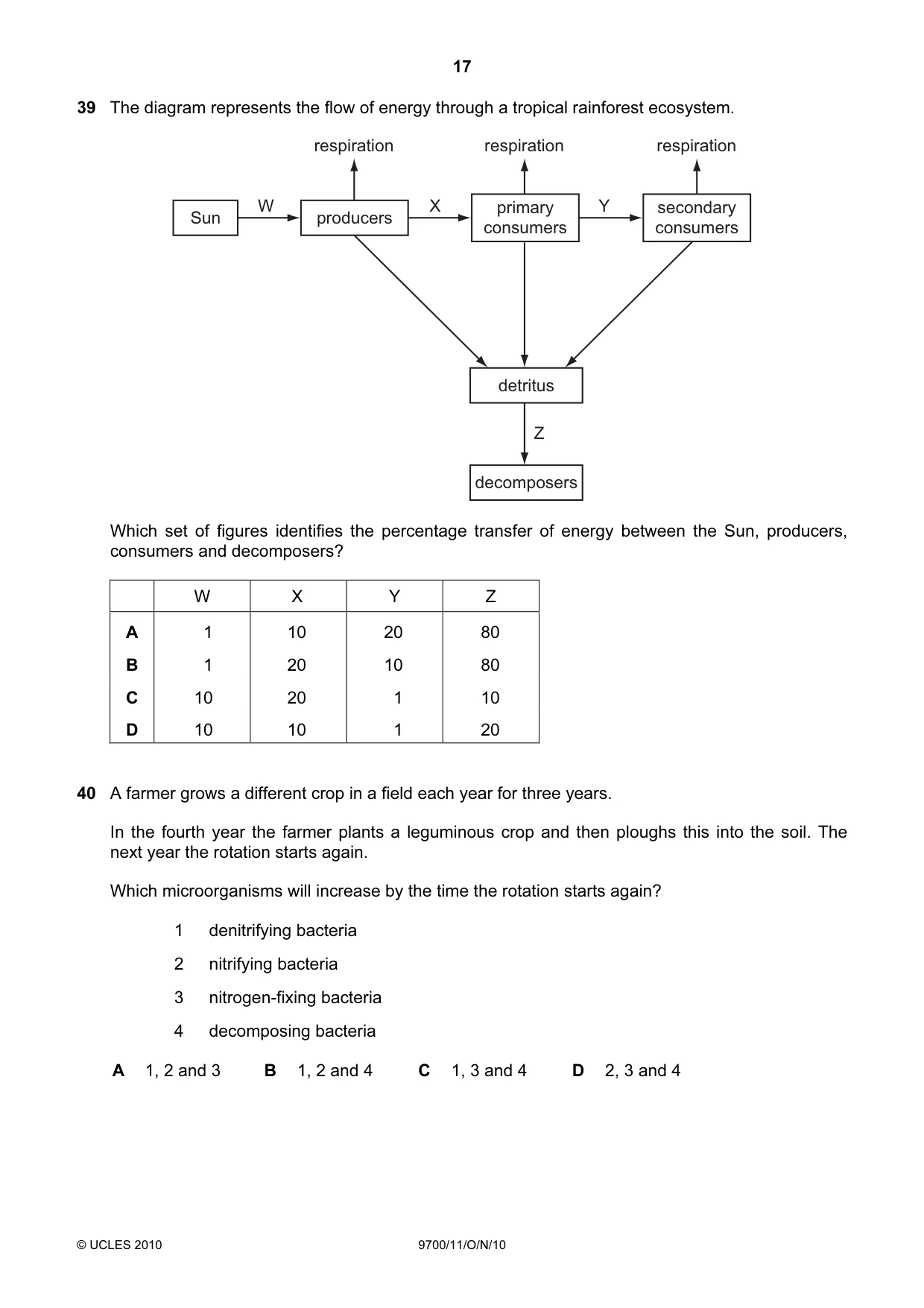 17

39 The diagram represents the flow of energy through a tropical rainforest ecosystem.

respiration
respiration
respiration
Sun
W
producers
X
primary consumers
Y
secondary consumers
detritus
Z
decomposers

Which set of figures identifies the percentage transfer of energy between the Sun, producers, consumers and decomposers?

| | W | X | Y | Z |
|---|---|---|---|---|
| A | 1 | 10 | 20 | 80 |
| B | 1 | 20 | 10 | 80 |
| C | 10 | 20 | 1 | 10 |
| D | 10 | 10 | 1 | 20 |

40 A farmer grows a different crop in a field each year for three years.

In the fourth year the farmer plants a leguminous crop and then ploughs this into the soil. The next year the rotation starts again.

Which microorganisms will increase by the time the rotation starts again?

1 denitrifying bacteria
2 nitrifying bacteria
3 nitrogen-fixing bacteria
4 decomposing bacteria

A 1, 2 and 3 B 1, 2 and 4 C 1, 3 and 4 D 2, 3 and 4

© UCLES 2010 9700/11/O/N/10